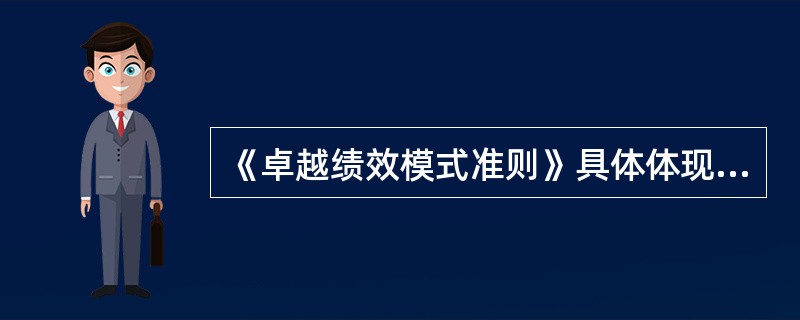 《卓越绩效模式准则》具体体现...